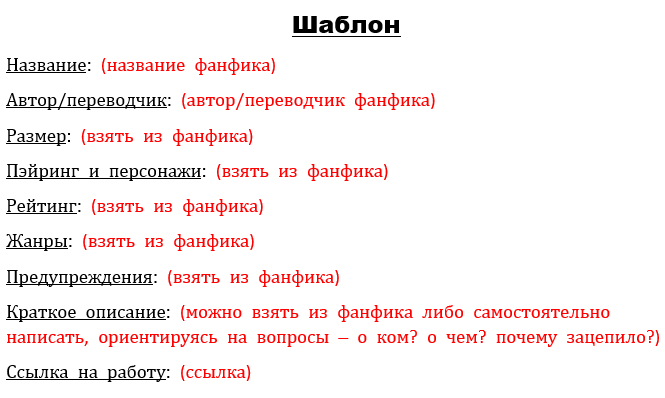 Шаблон

Название: (название фанфика)

Автор/переводчик: (автор/переводчик фанфика)

Размер: (взять из фанфика)

Пэйринг и персонажи: (взять из фанфика)

Рейтинг: (взять из фанфика)

Жанры: (взять из фанфика)

Предупреждения: (взять из фанфика)

Краткое описание: (можно взять из фанфика либо самостоятельно написать, ориентируясь на вопросы – о ком? о чем? почему зацепило?)

Ссылка на работу: (ссылка)